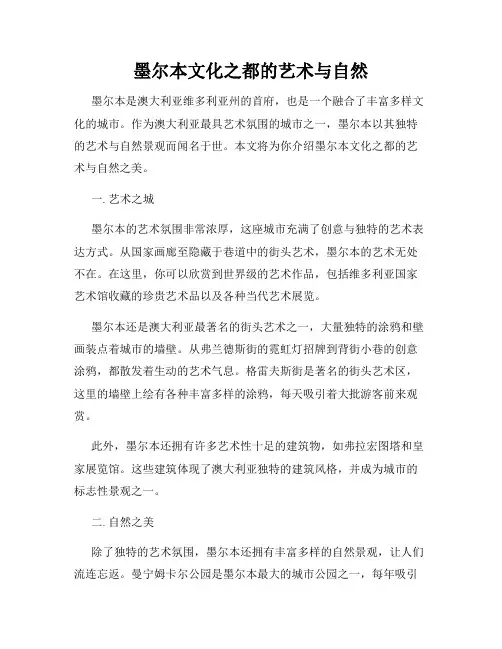 墨尔本文化之都的艺术与自然

墨尔本是澳大利亚维多利亚州的首府，也是一个融合了丰富多样文化的城市。作为澳大利亚最具艺术氛围的城市之一，墨尔本以其独特的艺术与自然景观而闻名于世。本文将为你介绍墨尔本文化之都的艺术与自然之美。

一. 艺术之城

墨尔本的艺术氛围非常浓厚，这座城市充满了创意与独特的艺术表达方式。从国家画廊至隐藏于巷道中的街头艺术，墨尔本的艺术无处不在。在这里，你可以欣赏到世界级的艺术作品，包括维多利亚国家艺术馆收藏的珍贵艺术品以及各种当代艺术展览。

墨尔本还是澳大利亚最著名的街头艺术之一，大量独特的涂鸦和壁画装点着城市的墙壁。从弗兰德斯街的霓虹灯招牌到背街小巷的创意涂鸦，都散发着生动的艺术气息。格雷夫斯街是著名的街头艺术区，这里的墙壁上绘有各种丰富多样的涂鸦，每天吸引着大批游客前来观赏。

此外，墨尔本还拥有许多艺术性十足的建筑物，如弗拉宏图塔和皇家展览馆。这些建筑体现了澳大利亚独特的建筑风格，并成为城市的标志性景观之一。

二. 自然之美

除了独特的艺术氛围，墨尔本还拥有丰富多样的自然景观，让人们流连忘返。曼宁姆卡尔公园是墨尔本最大的城市公园之一，每年吸引